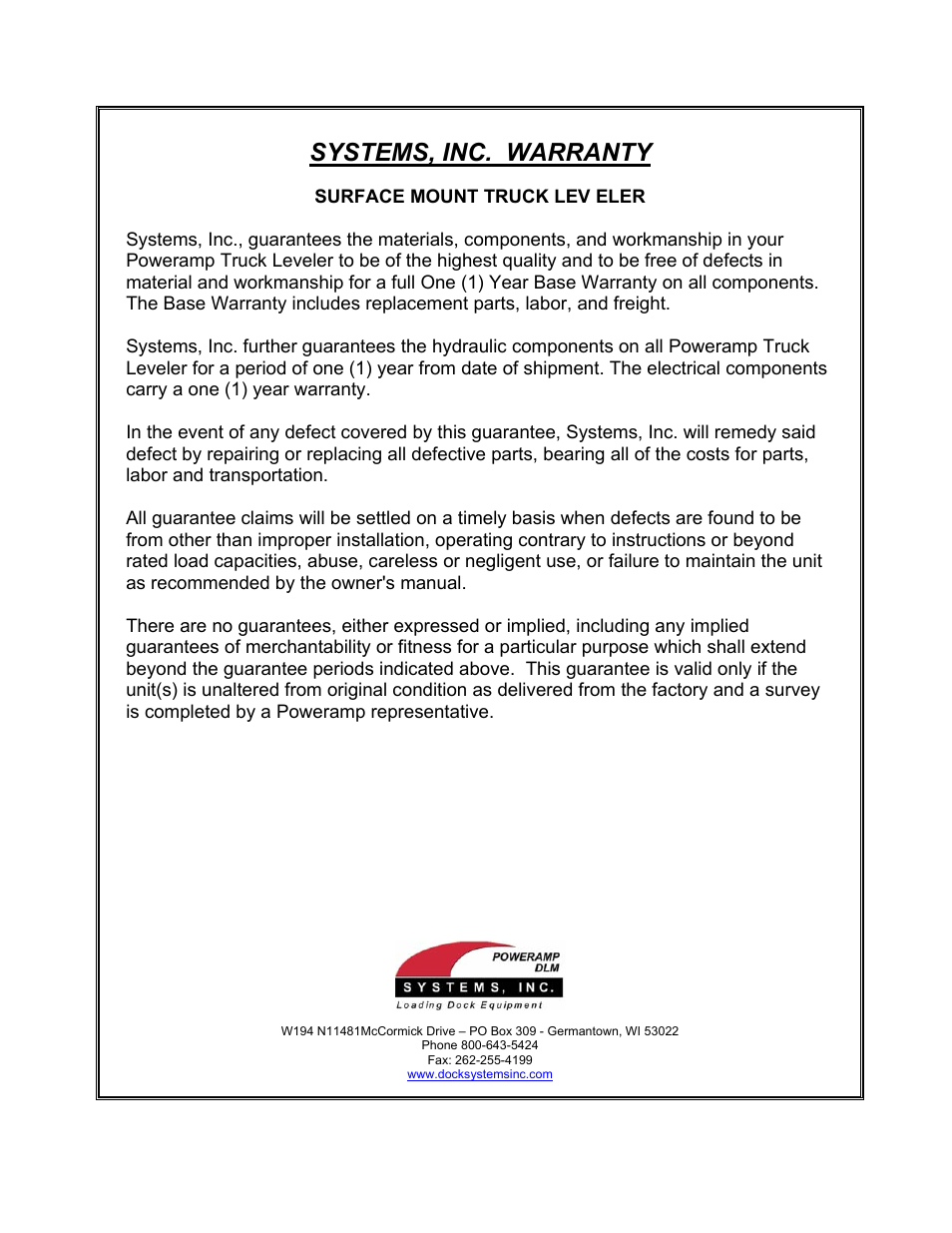 SYSTEMS, INC. WARRANTY

SURFACE MOUNT TRUCK LEV ELER

Systems, Inc., guarantees the materials, components, and workmanship in your Poweramp Truck Leveler to be of the highest quality and to be free of defects in material and workmanship for a full One (1) Year Base Warranty on all components. The Base Warranty includes replacement parts, labor, and freight.

Systems, Inc. further guarantees the hydraulic components on all Poweramp Truck Leveler for a period of one (1) year from date of shipment. The electrical components carry a one (1) year warranty.

In the event of any defect covered by this guarantee, Systems, Inc. will remedy said defect by repairing or replacing all defective parts, bearing all of the costs for parts, labor and transportation.

All guarantee claims will be settled on a timely basis when defects are found to be from other than improper installation, operating contrary to instructions or beyond rated load capacities, abuse, careless or negligent use, or failure to maintain the unit as recommended by the owner's manual.

There are no guarantees, either expressed or implied, including any implied guarantees of merchantability or fitness for a particular purpose which shall extend beyond the guarantee periods indicated above. This guarantee is valid only if the unit(s) is unaltered from original condition as delivered from the factory and a survey is completed by a Poweramp representative.

POWERAMP
DLM
SYSTEMS, INC.
Loading Dock Equipment

W194 N11481McCormick Drive – PO Box 309 - Germantown, WI 53022
Phone 800-643-5424
Fax: 262-255-4199
www.docksystemsinc.com